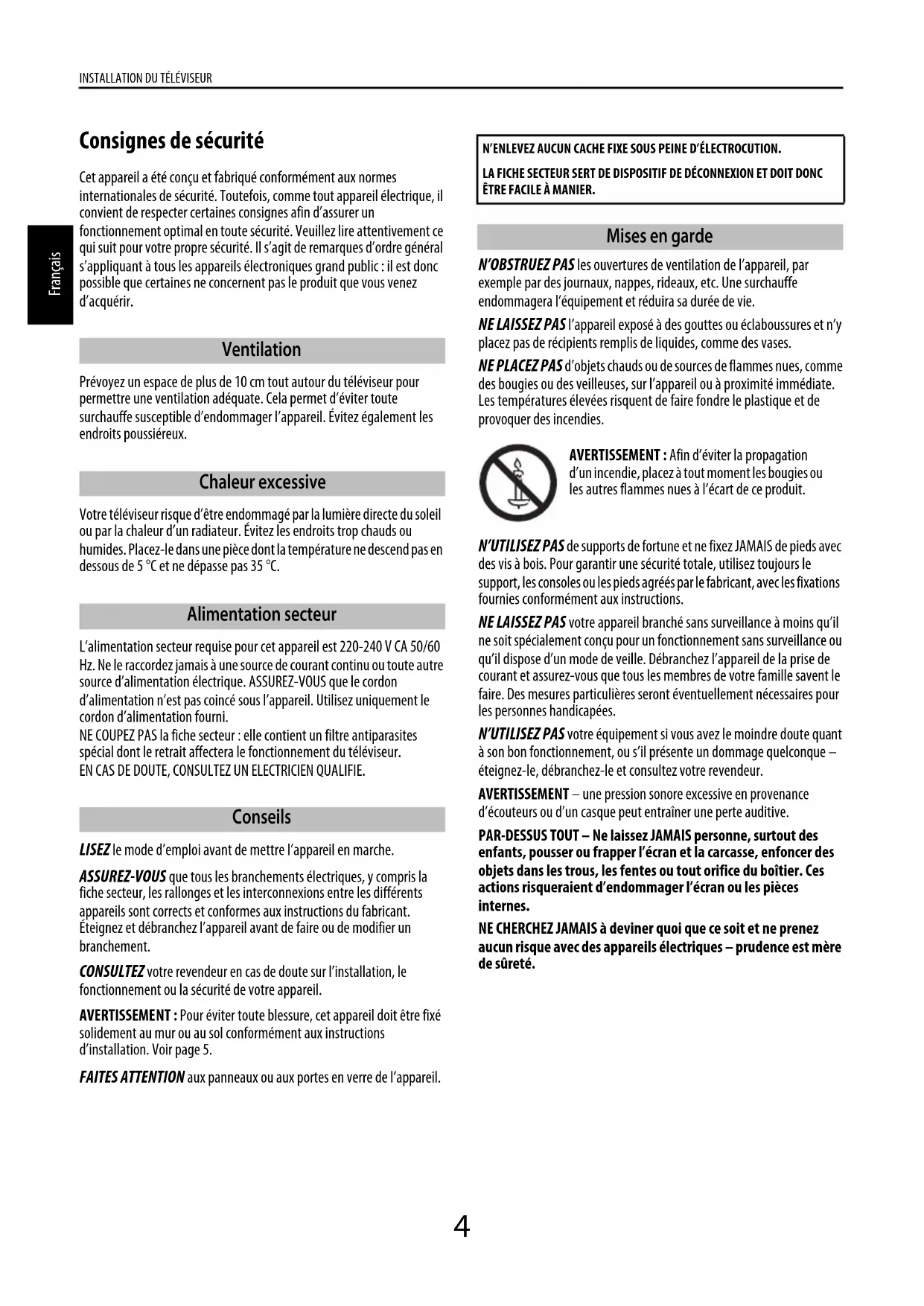 INSTALLATION DU TÉLÉVISEUR

Français

Consignes de sécurité

Cet appareil a été conçu et fabriqué conformément aux normes internationales de sécurité. Toutefois, comme tout appareil électrique, il convient de respecter certaines consignes afin d'assurer un fonctionnement optimal en toute sécurité. Veuillez lire attentivement ce qui suit pour votre propre sécurité. Il s'agit de remarques d'ordre général s'appliquant à tous les appareils électroniques grand public : il est donc possible que certaines ne concernent pas le produit que vous venez d'acquérir.

Ventilation

Prévoyez un espace de plus de 10 cm tout autour du téléviseur pour permettre une ventilation adéquate. Cela permet d'éviter toute surchauffe susceptible d'endommager l'appareil. Évitez également les endroits poussiéreux.

Chaleur excessive

Votre téléviseur risque d'être endommagé par la lumière directe du soleil ou par la chaleur d'un radiateur. Évitez les endroits trop chauds ou humides. Placez-le dans une pièce dont la température ne descend pas en dessous de 5 °C et ne dépasse pas 35 °C.

Alimentation secteur

L'alimentation secteur requise pour cet appareil est 220-240 V CA 50/60 Hz. Ne le raccordez jamais à une source de courant continu ou toute autre source d'alimentation électrique. ASSUREZ-VOUS que le cordon d'alimentation n'est pas coincé sous l'appareil. Utilisez uniquement le cordon d'alimentation fourni.
NE COUPEZ PAS la fiche secteur : elle contient un filtre antiparasites spécial dont le retrait affectera le fonctionnement du téléviseur.
EN CAS DE DOUTE, CONSULTEZ UN ELECTRICIEN QUALIFIE.

Conseils

LISEZ le mode d'emploi avant de mettre l'appareil en marche.

ASSUREZ-VOUS que tous les branchements électriques, y compris la fiche secteur, les rallonges et les interconnexions entre les différents appareils sont corrects et conformes aux instructions du fabricant. Éteignez et débranchez l'appareil avant de faire ou de modifier un branchement.

CONSULTEZ votre revendeur en cas de doute sur l'installation, le fonctionnement ou la sécurité de votre appareil.

AVERTISSEMENT : Pour éviter toute blessure, cet appareil doit être fixé solidement au mur ou au sol conformément aux instructions d'installation. Voir page 5.

FAITES ATTENTION aux panneaux ou aux portes en verre de l'appareil.

N'ENLEVEZ AUCUN CACHE FIXE SOUS PEINE D'ÉLECTROCUTION.

LA FICHE SECTEUR SERT DE DISPOSITIF DE DÉCONNEXION ET DOIT DONC ÊTRE FACILE À MANIER.

Mises en garde

N'OBSTRUEZ PAS les ouvertures de ventilation de l'appareil, par exemple par des journaux, nappes, rideaux, etc. Une surchauffe endommagera l'équipement et réduira sa durée de vie.

NE LAISSEZ PAS l'appareil exposé à des gouttes ou éclaboussures et n'y placez pas de récipients remplis de liquides, comme des vases.

NE PLACEZ PAS d'objets chauds ou de sources de flammes nues, comme des bougies ou des veilleuses, sur l'appareil ou à proximité immédiate. Les températures élevées risquent de faire fondre le plastique et de provoquer des incendies.

AVERTISSEMENT : Afin d'éviter la propagation d'un incendie, placez à tout moment les bougies ou les autres flammes nues à l'écart de ce produit.

N'UTILISEZ PAS de supports de fortune et ne fixez JAMAIS de pieds avec des vis à bois. Pour garantir une sécurité totale, utilisez toujours le support, les consoles ou les pieds agréés par le fabricant, avec les fixations fournies conformément aux instructions.

NE LAISSEZ PAS votre appareil branché sans surveillance à moins qu'il ne soit spécialement conçu pour un fonctionnement sans surveillance ou qu'il dispose d'un mode de veille. Débranchez l'appareil de la prise de courant et assurez-vous que tous les membres de votre famille savent le faire. Des mesures particulières seront éventuellement nécessaires pour les personnes handicapées.

N'UTILISEZ PAS votre équipement si vous avez le moindre doute quant à son bon fonctionnement, ou s'il présente un dommage quelconque – éteignez-le, débranchez-le et consultez votre revendeur.

AVERTISSEMENT – une pression sonore excessive en provenance d'écouteurs ou d'un casque peut entraîner une perte auditive.

PAR-DESSUS TOUT – Ne laissez JAMAIS personne, surtout des enfants, pousser ou frapper l'écran et la carcasse, enfoncer des objets dans les trous, les fentes ou tout orifice du boîtier. Ces actions risqueraient d'endommager l'écran ou les pièces internes.

NE CHERCHEZ JAMAIS à deviner quoi que ce soit et ne prenez aucun risque avec des appareils électriques – prudence est mère de sûreté.

4